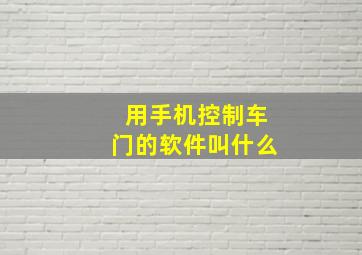 用手机控制车门的软件叫什么